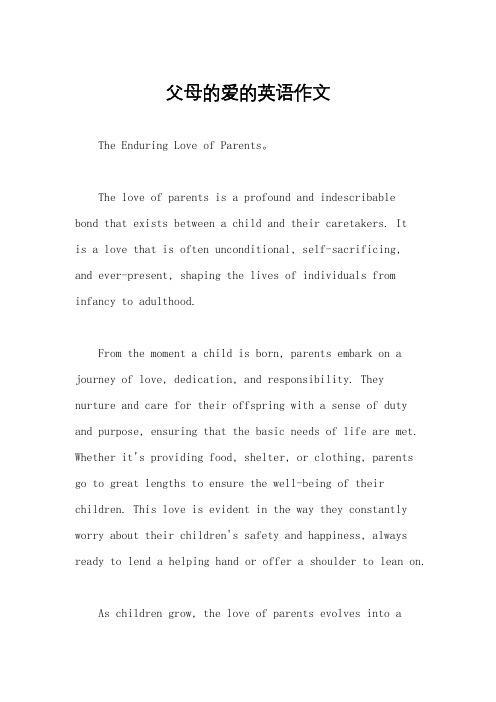 父母的爱的英语作文

The Enduring Love of Parents。

The love of parents is a profound and indescribable bond that exists between a child and their caretakers. It is a love that is often unconditional, self-sacrificing, and ever-present, shaping the lives of individuals from infancy to adulthood.

From the moment a child is born, parents embark on a journey of love, dedication, and responsibility. They nurture and care for their offspring with a sense of duty and purpose, ensuring that the basic needs of life are met. Whether it's providing food, shelter, or clothing, parents go to great lengths to ensure the well-being of their children. This love is evident in the way they constantly worry about their children's safety and happiness, always ready to lend a helping hand or offer a shoulder to lean on.

As children grow, the love of parents evolves into a